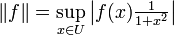 $\|f\| = \sup_{x \in U} \left| f(x) \frac{1}{1+x^2} \right|$